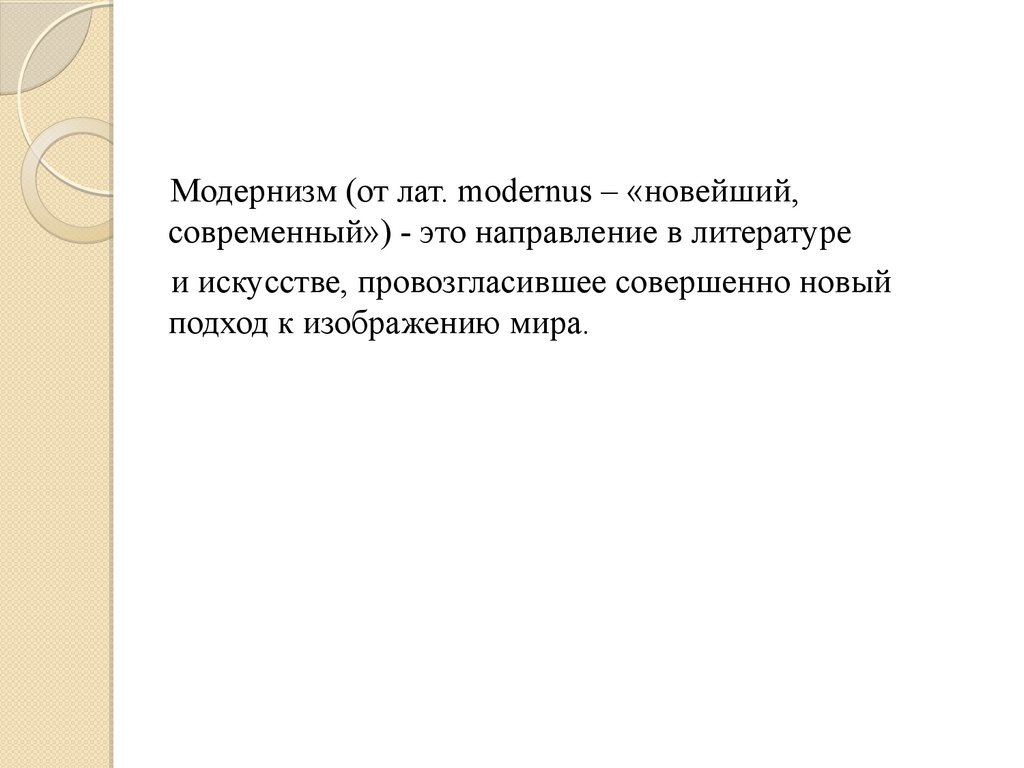 Модернизм (от лат. modernus – «новейший, современный») - это направление в литературе

и искусстве, провозгласившее совершенно новый подход к изображению мира.